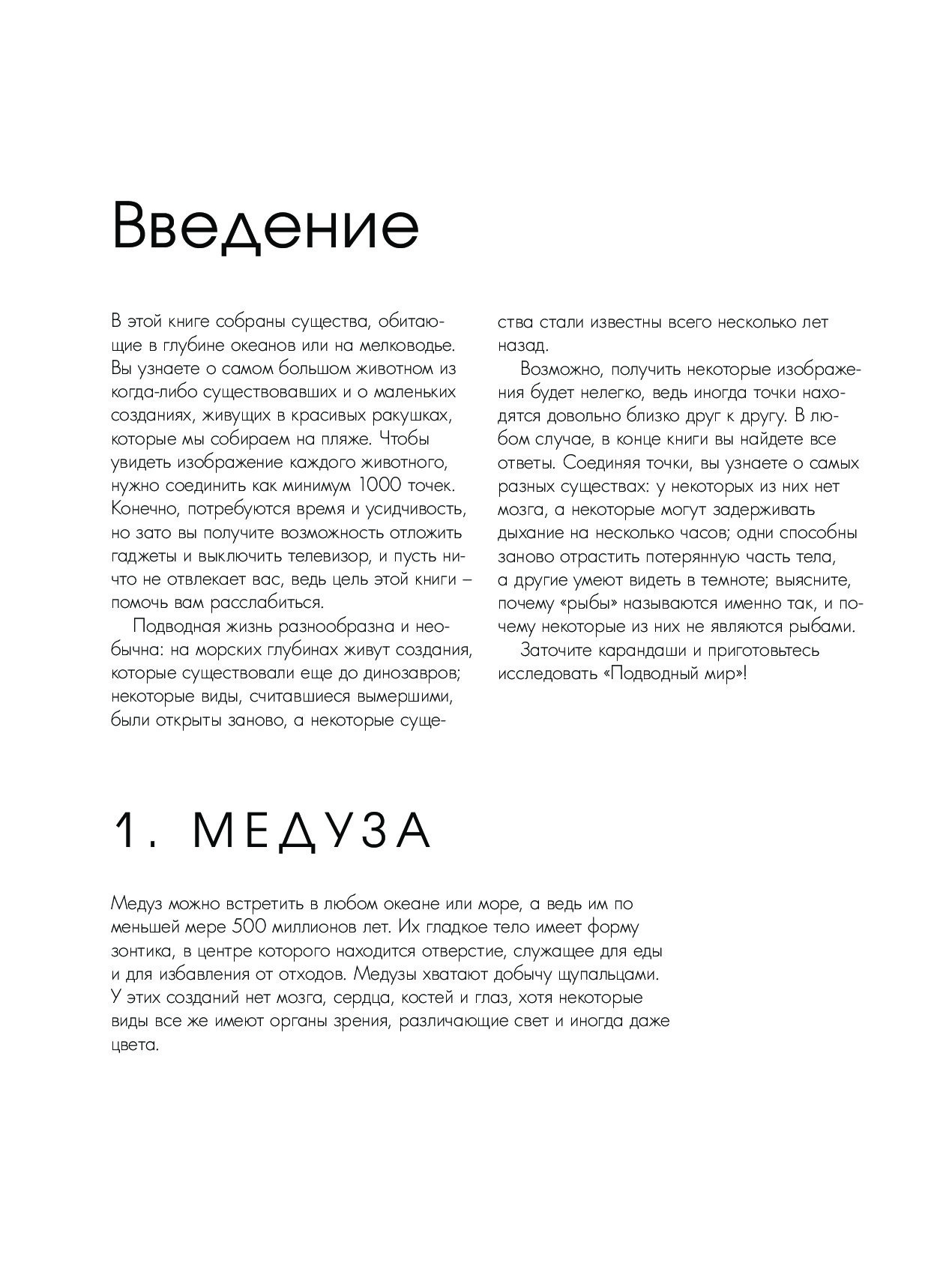 Введение

В этой книге собраны существа, обитающие в глубине океанов или на мелководье. Вы узнаете о самом большом животном из когда-либо существовавших и о маленьких созданиях, живущих в красивых ракушках, которые мы собираем на пляже. Чтобы увидеть изображение каждого животного, нужно соединить как минимум 1000 точек. Конечно, потребуются время и усидчивость, но зато вы получите возможность отложить гаджеты и выключить телевизор, и пусть ничто не отвлекает вас, ведь цель этой книги – помочь вам расслабиться.

Подводная жизнь разнообразна и необычна: на морских глубинах живут создания, которые существовали еще до динозавров; некоторые виды, считавшиеся вымершими, были открыты заново, а некоторые существа стали известны всего несколько лет назад.

Возможно, получить некоторые изображения будет нелегко, ведь иногда точки находятся довольно близко друг к другу. В любом случае, в конце книги вы найдете все ответы. Соединяя точки, вы узнаете о самых разных существах: у некоторых из них нет мозга, а некоторые могут задерживать дыхание на несколько часов; одни способны заново отрастить потерянную часть тела, а другие умеют видеть в темноте; выясните, почему «рыбы» называются именно так, и почему некоторые из них не являются рыбами.

Заточите карандаши и приготовьтесь исследовать «Подводный мир»!

1. МЕДУЗА

Медуз можно встретить в любом океане или море, а ведь им по меньшей мере 500 миллионов лет. Их гладкое тело имеет форму зонтика, в центре которого находится отверстие, служащее для еды и для избавления от отходов. Медузы хватают добычу щупальцами. У этих созданий нет мозга, сердца, костей и глаз, хотя некоторые виды все же имеют органы зрения, различающие свет и иногда даже цвета.